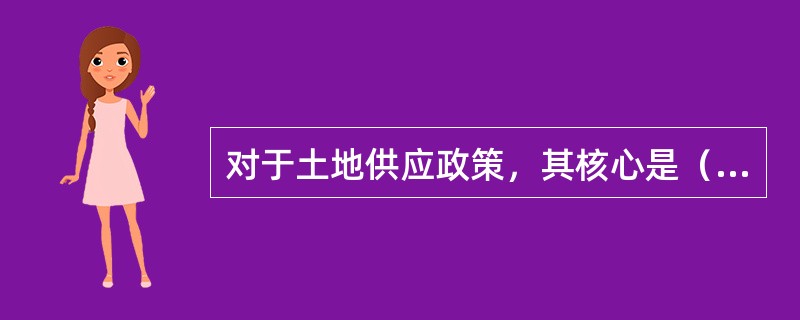 对于土地供应政策，其核心是（...